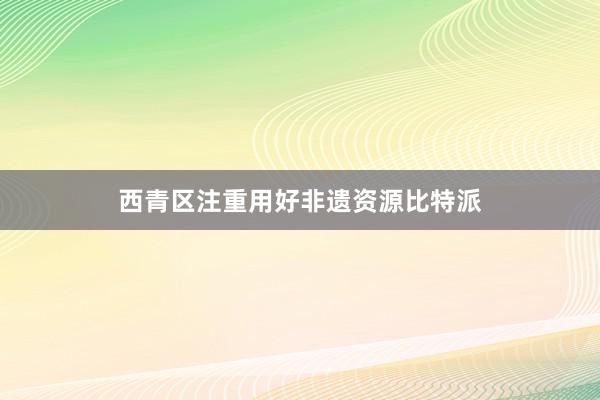 西青区注重用好非遗资源比特派